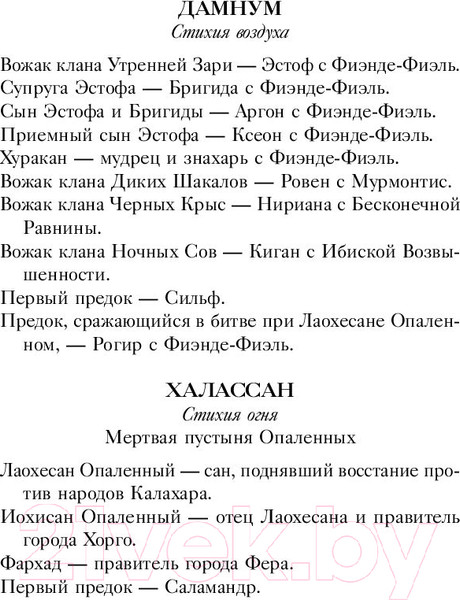 ДАМНУМ
Стихия воздуха

Вожак клана Утренней Зари — Эстоф с Фиэнде-Фиэль.
Супруга Эстофа — Бригида с Фиэнде-Фиэль.
Сын Эстофа и Бригиды — Аргон с Фиэнде-Фиэль.
Приемный сын Эстофа — Ксеон с Фиэнде-Фиэль.
Хуракан — мудрец и знахарь с Фиэнде-Фиэль.
Вожак клана Диких Шакалов — Ровен с Мурмонтис.
Вожак клана Черных Крыс — Нириана с Бесконечной Равнины.
Вожак клана Ночных Сов — Киган с Ибиской Возвышенности.
Первый предок — Сильф.
Предок, сражающийся в битве при Лаохесане Опаленном, — Рогир с Фиэнде-Фиэль.

ХАЛАССАН
Стихия огня
Мертвая пустыня Опаленных

Лаохесан Опаленный — сан, поднявший восстание против народов Калахара.
Иохисан Опаленный — отец Лаохесана и правитель города Хорго.
Фархад — правитель города Фера.
Первый предок — Саламандр.

21vek.by